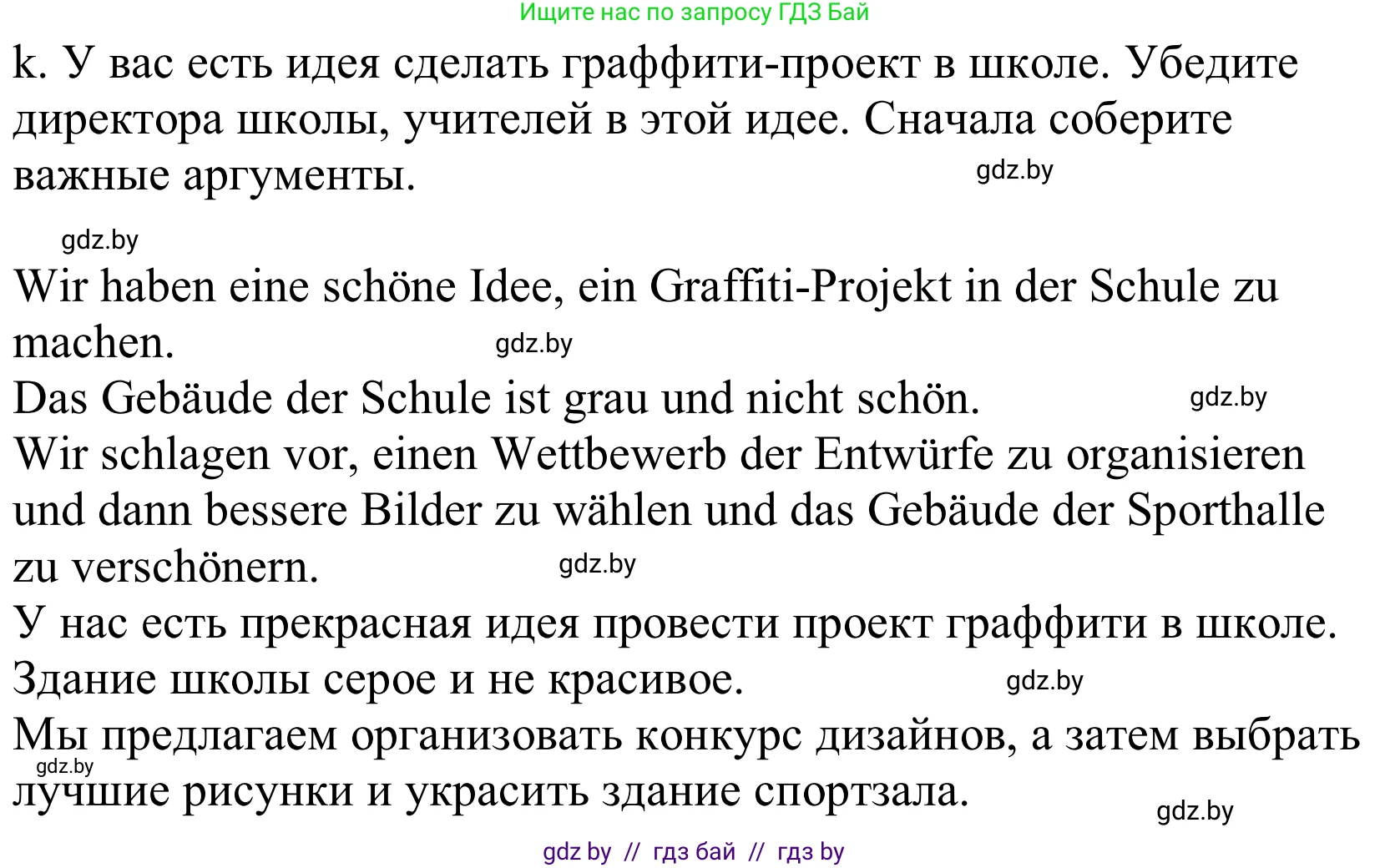 Ищите нас по запросу ГДЗ Бай

k. У вас есть идея сделать граффити-проект в школе. Убедите директора школы, учителей в этой идее. Сначала соберите важные аргументы.

gdz.by

gdz.by

Wir haben eine schöne Idee, ein Graffiti-Projekt in der Schule zu machen.

gdz.by

Das Gebäude der Schule ist grau und nicht schön.

gdz.by

Wir schlagen vor, einen Wettbewerb der Entwürfe zu organisieren und dann bessere Bilder zu wählen und das Gebäude der Sporthalle zu verschönern.

gdz.by

У нас есть прекрасная идея провести проект граффити в школе.

Здание школы серое и не красивое.

gdz.by

Мы предлагаем организовать конкурс дизайнов, а затем выбрать лучшие рисунки и украсить здание спортзала.

gdz.by

gdz.by

gdz by // гдз бай // гдз by